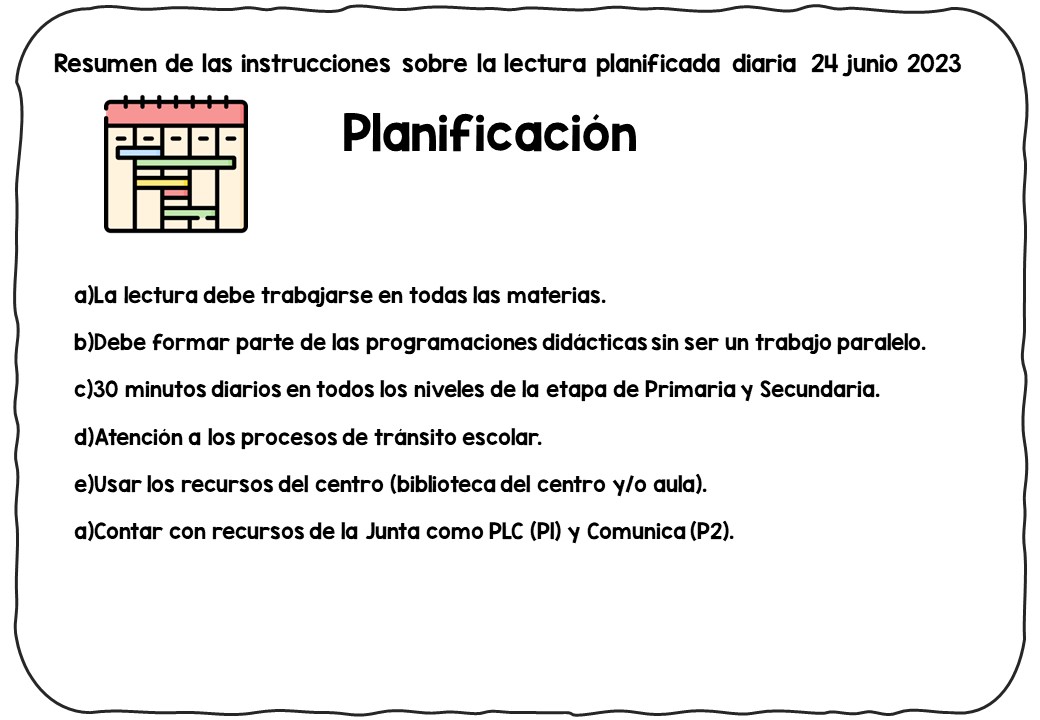 Resumen de las instrucciones sobre la lectura planificada diaria 24 junio 2023

Planificación

a)La lectura debe trabajarse en todas las materias.

b)Debe formar parte de las programaciones didácticas sin ser un trabajo paralelo.

c)30 minutos diarios en todos los niveles de la etapa de Primaria y Secundaria.

d)Atención a los procesos de tránsito escolar.

e)Usar los recursos del centro (biblioteca del centro y/o aula).

a)Contar con recursos de la Junta como PLC (P1) y Comunica (P2).